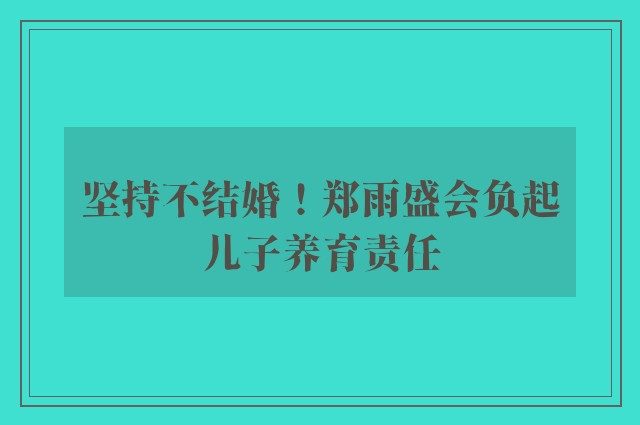 坚持不结婚！郑雨盛会负起儿子养育责任